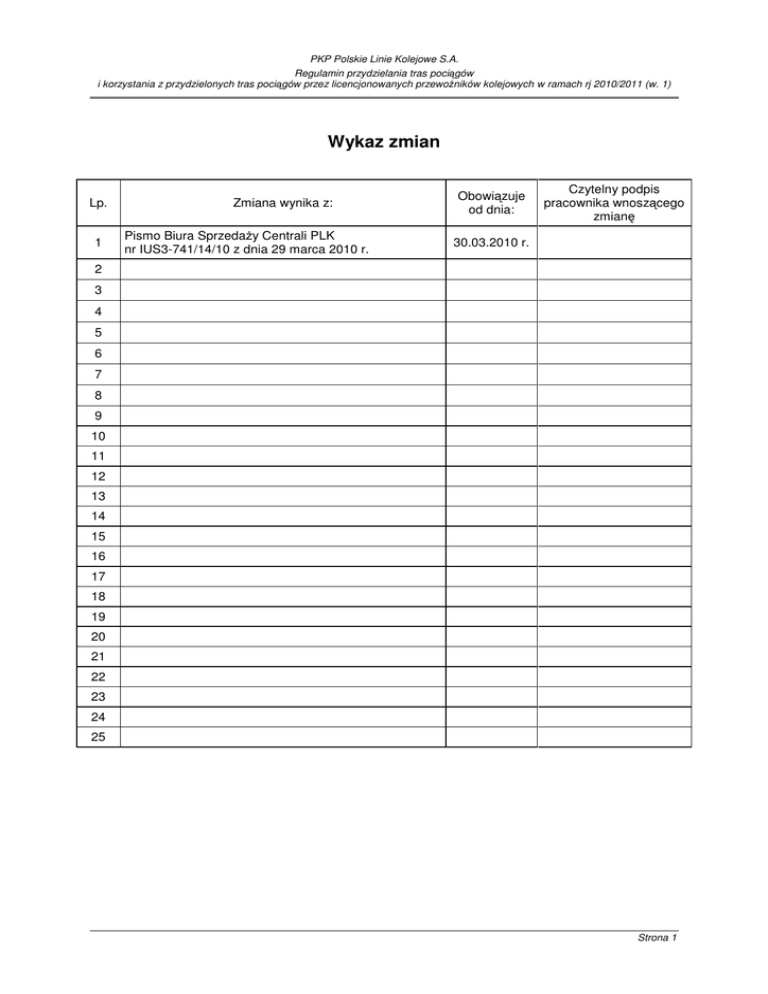 PKP Polskie Linie Kolejowe S.A.
Regulamin przydzielania tras pociągów
i korzystania z przydzielonych tras pociągów przez licencjonowanych przewoźników kolejowych w ramach rj 2010/2011 (w. 1)

Wykaz zmian

| Lp. | Zmiana wynika z: | Obowiązuje od dnia: | Czytelny podpis pracownika wnoszącego zmianę |
|---|---|---|---|
| 1 | Pismo Biura Sprzedaży Centrali PLK nr IUS3-741/14/10 z dnia 29 marca 2010 r. | 30.03.2010 r. | |
| 2 | | | |
| 3 | | | |
| 4 | | | |
| 5 | | | |
| 6 | | | |
| 7 | | | |
| 8 | | | |
| 9 | | | |
| 10 | | | |
| 11 | | | |
| 12 | | | |
| 13 | | | |
| 14 | | | |
| 15 | | | |
| 16 | | | |
| 17 | | | |
| 18 | | | |
| 19 | | | |
| 20 | | | |
| 21 | | | |
| 22 | | | |
| 23 | | | |
| 24 | | | |
| 25 | | | |

Strona 1